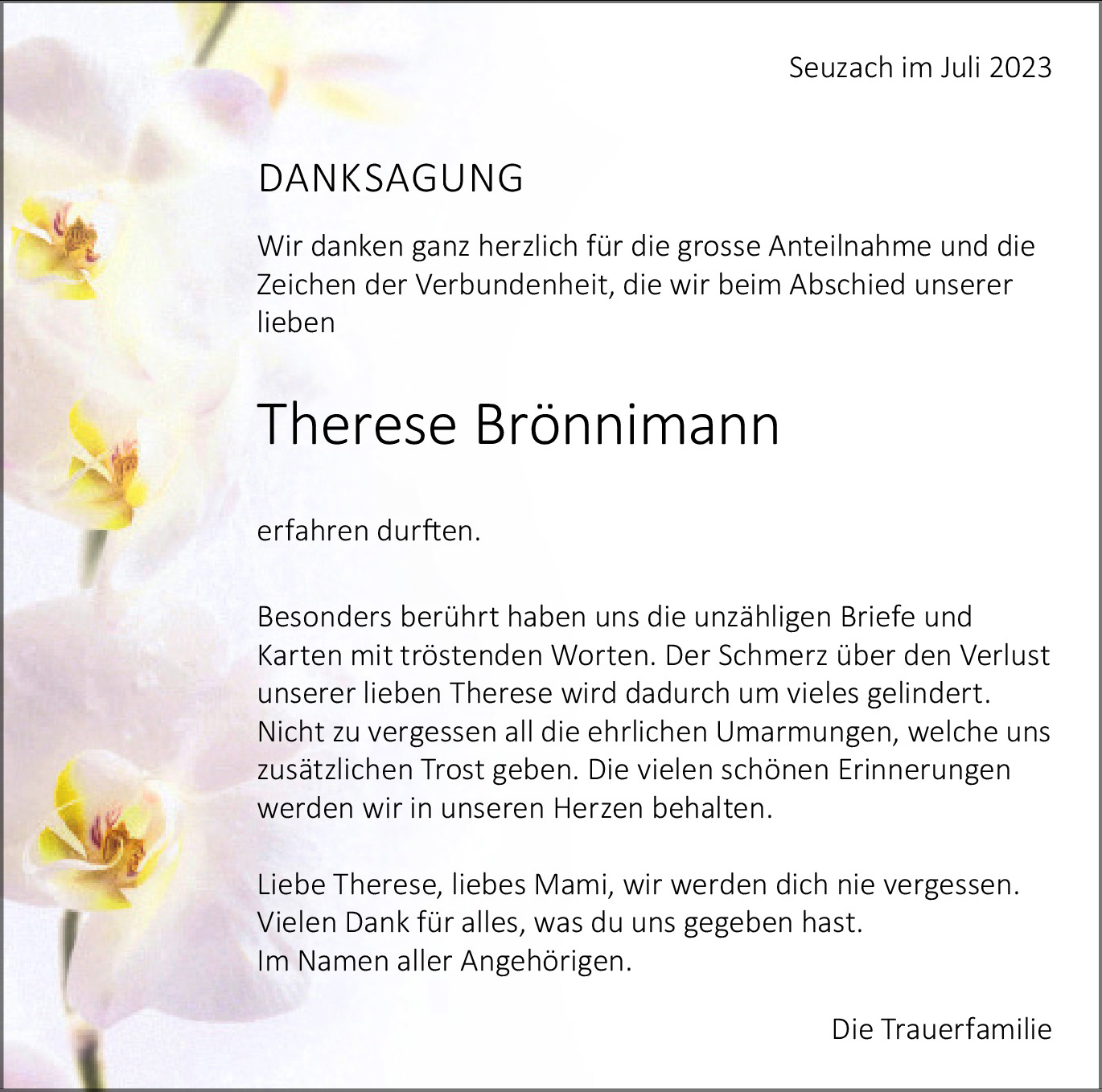 Seuzach im Juli 2023

DANKSAGUNG

Wir danken ganz herzlich für die grosse Anteilnahme und die Zeichen der Verbundenheit, die wir beim Abschied unserer lieben

Therese Brönnimann

erfahren durften.

Besonders berührt haben uns die unzähligen Briefe und Karten mit tröstenden Worten. Der Schmerz über den Verlust unserer lieben Therese wird dadurch um vieles gelindert. Nicht zu vergessen all die ehrlichen Umarmungen, welche uns zusätzlichen Trost geben. Die vielen schönen Erinnerungen werden wir in unseren Herzen behalten.

Liebe Therese, liebes Mami, wir werden dich nie vergessen.
Vielen Dank für alles, was du uns gegeben hast.
Im Namen aller Angehörigen.

Die Trauerfamilie